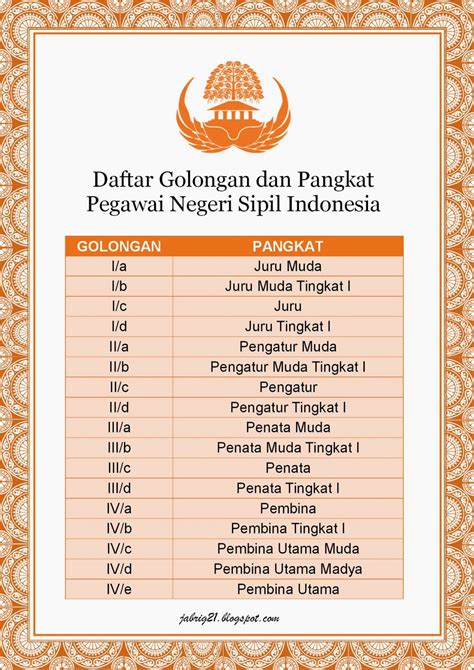 Daftar Golongan dan Pangkat
Pegawai Negeri Sipil Indonesia

| GOLONGAN | PANGKAT |
|---|---|
| I/a | Juru Muda |
| I/b | Juru Muda Tingkat I |
| I/c | Juru |
| I/d | Juru Tingkat I |
| II/a | Pengatur Muda |
| II/b | Pengatur Muda Tingkat I |
| II/c | Pengatur |
| II/d | Pengatur Tingkat I |
| III/a | Penata Muda |
| III/b | Penata Muda Tingkat I |
| III/c | Penata |
| III/d | Penata Tingkat I |
| IV/a | Pembina |
| IV/b | Pembina Tingkat I |
| IV/c | Pembina Utama Muda |
| IV/d | Pembina Utama Madya |
| IV/e | Pembina Utama |

jabrig21.blogspot.com